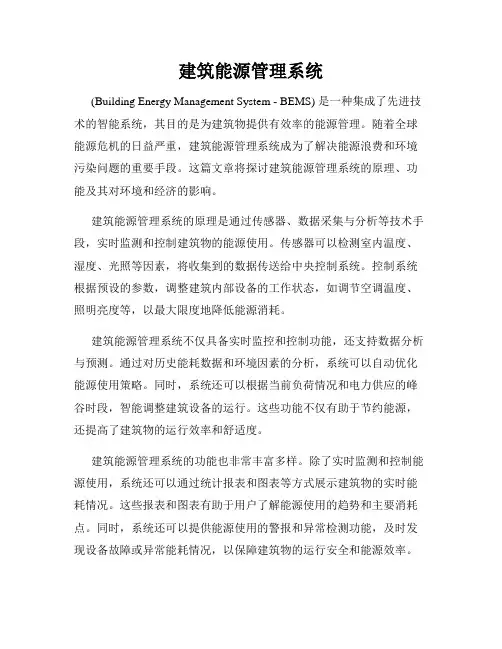 建筑能源管理系统

(Building Energy Management System - BEMS) 是一种集成了先进技术的智能系统，其目的是为建筑物提供有效率的能源管理。随着全球能源危机的日益严重，建筑能源管理系统成为了解决能源浪费和环境污染问题的重要手段。这篇文章将探讨建筑能源管理系统的原理、功能及其对环境和经济的影响。

建筑能源管理系统的原理是通过传感器、数据采集与分析等技术手段，实时监测和控制建筑物的能源使用。传感器可以检测室内温度、湿度、光照等因素，将收集到的数据传送给中央控制系统。控制系统根据预设的参数，调整建筑内部设备的工作状态，如调节空调温度、照明亮度等，以最大限度地降低能源消耗。

建筑能源管理系统不仅具备实时监控和控制功能，还支持数据分析与预测。通过对历史能耗数据和环境因素的分析，系统可以自动优化能源使用策略。同时，系统还可以根据当前负荷情况和电力供应的峰谷时段，智能调整建筑设备的运行。这些功能不仅有助于节约能源，还提高了建筑物的运行效率和舒适度。

建筑能源管理系统的功能也非常丰富多样。除了实时监测和控制能源使用，系统还可以通过统计报表和图表等方式展示建筑物的实时能耗情况。这些报表和图表有助于用户了解能源使用的趋势和主要消耗点。同时，系统还可以提供能源使用的警报和异常检测功能，及时发现设备故障或异常能耗情况，以保障建筑物的运行安全和能源效率。